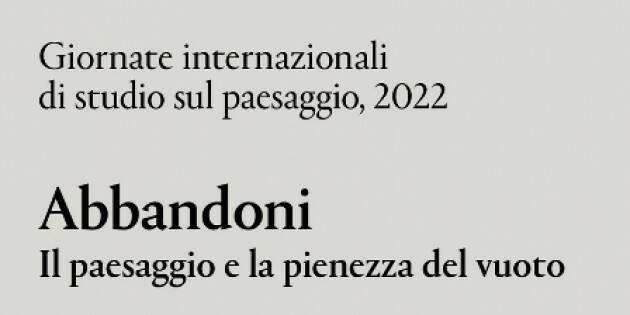 Giornate internazionali di studio sul paesaggio, 2022

Abbandoni

Il paesaggio e la pienezza del vuoto